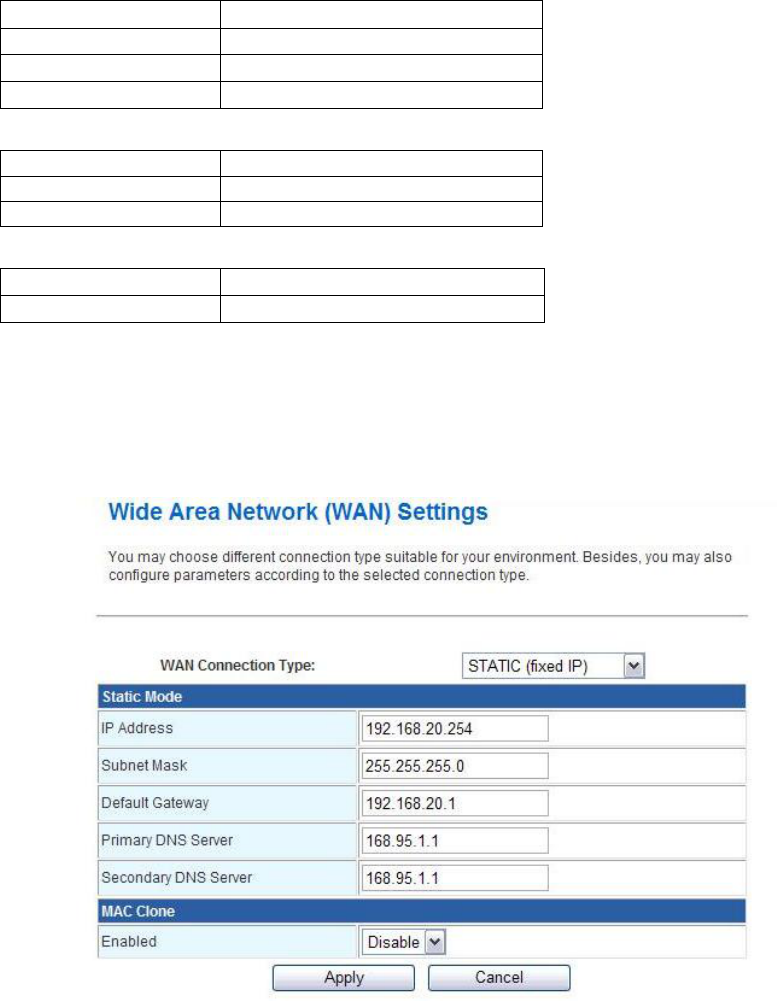 Wide Area Network (WAN) Settings

You may choose different connection type suitable for your environment. Besides, you may also configure parameters according to the selected connection type.

WAN Connection Type: STATIC (fixed IP)

| Static Mode | |
|---|---|
| IP Address | 192.168.20.254 |
| Subnet Mask | 255.255.255.0 |
| Default Gateway | 192.168.20.1 |
| Primary DNS Server | 168.95.1.1 |
| Secondary DNS Server | 168.95.1.1 |
| MAC Clone | |
| Enabled | Disable |

Apply Cancel